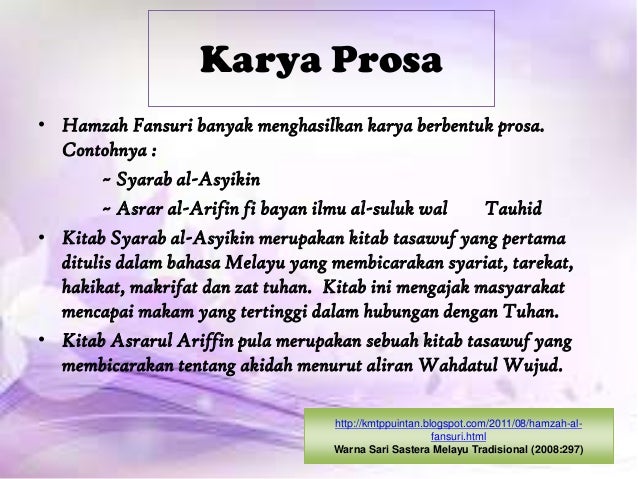 Karya Prosa

• Hamzah Fansuri banyak menghasilkan karya berbentuk prosa. Contohnya :

~ Syarab al-Asyikin

~ Asrar al-Arifin fi bayan ilmu al-suluk wal Tauhid

• Kitab Syarab al-Asyikin merupakan kitab tasawuf yang pertama ditulis dalam bahasa Melayu yang membicarakan syariat, tarekat, hakikat, makrifat dan zat tuhan. Kitab ini mengajak masyarakat mencapai makam yang tertinggi dalam hubungan dengan Tuhan.

• Kitab Asrarul Ariffin pula merupakan sebuah kitab tasawuf yang membicarakan tentang akidah menurut aliran Wahdatul Wujud.

http://kmtppuintan.blogspot.com/2011/08/hamzah-al-fansuri.html
Warna Sari Sastera Melayu Tradisional (2008:297)